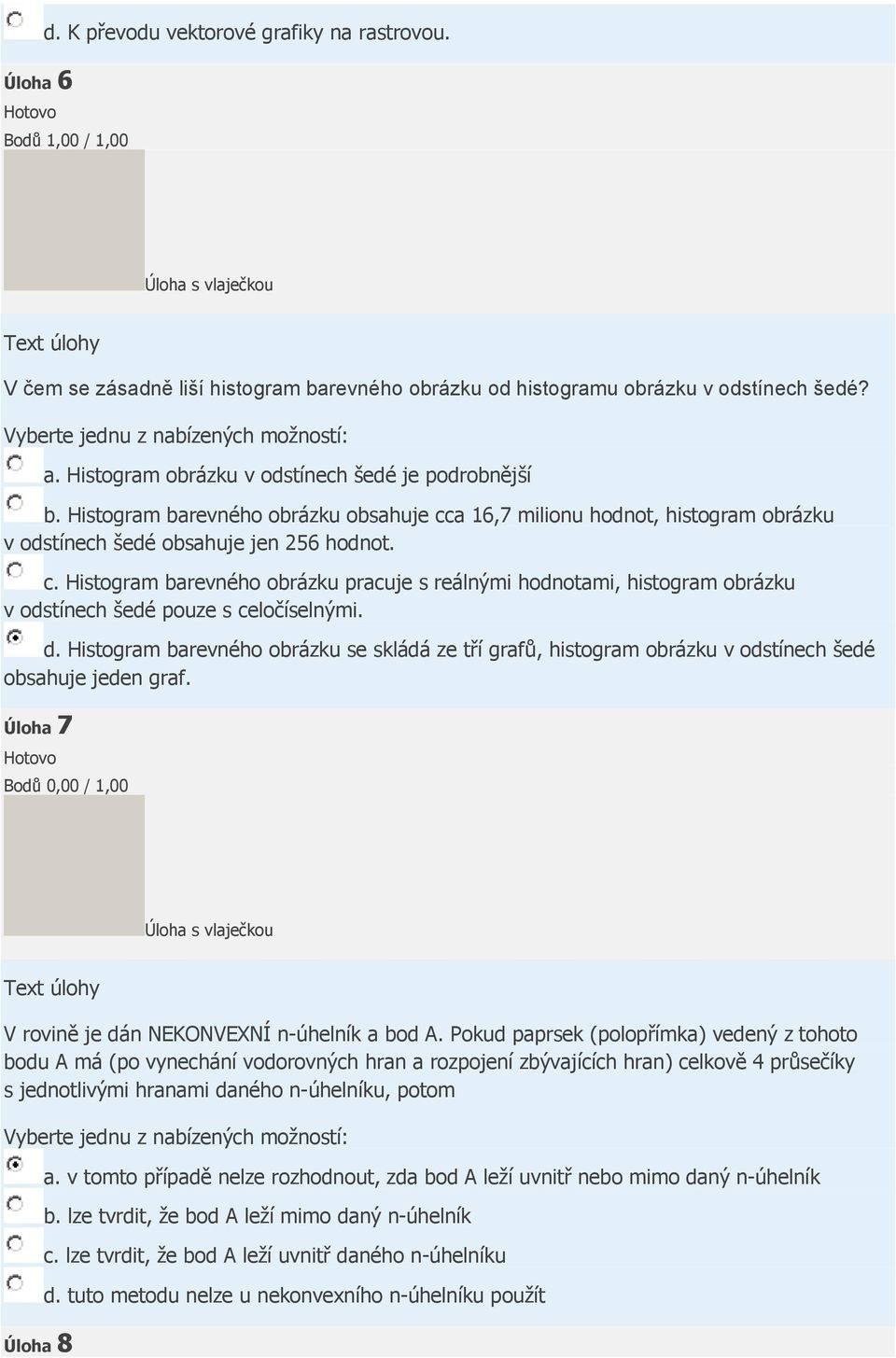 d. K převodu vektorové grafiky na rastrovou.

Úloha 6

Hotovo

Bodů 1,00 / 1,00

Úloha s vlaječkou

Text úlohy

V čem se zásadně liší histogram barevného obrázku od histogramu obrázku v odstínech šedé?

Vyberte jednu z nabízených možností:

a. Histogram obrázku v odstínech šedé je podrobnější

b. Histogram barevného obrázku obsahuje cca 16,7 milionu hodnot, histogram obrázku v odstínech šedé obsahuje jen 256 hodnot.

c. Histogram barevného obrázku pracuje s reálnými hodnotami, histogram obrázku v odstínech šedé pouze s celočíselnými.

d. Histogram barevného obrázku se skládá ze tří grafů, histogram obrázku v odstínech šedé obsahuje jeden graf.

Úloha 7

Hotovo

Bodů 0,00 / 1,00

Úloha s vlaječkou

Text úlohy

V rovině je dán NEKONVEXNÍ n-úhelník a bod A. Pokud paprsek (polopřímka) vedený z tohoto bodu A má (po vynechání vodorovných hran a rozpojení zbývajících hran) celkově 4 průsečíky s jednotlivými hranami daného n-úhelníku, potom

Vyberte jednu z nabízených možností:

a. v tomto případě nelze rozhodnout, zda bod A leží uvnitř nebo mimo daný n-úhelník

b. lze tvrdit, že bod A leží mimo daný n-úhelník

c. lze tvrdit, že bod A leží uvnitř daného n-úhelníku

d. tuto metodu nelze u nekonvexního n-úhelníku použít

Úloha 8